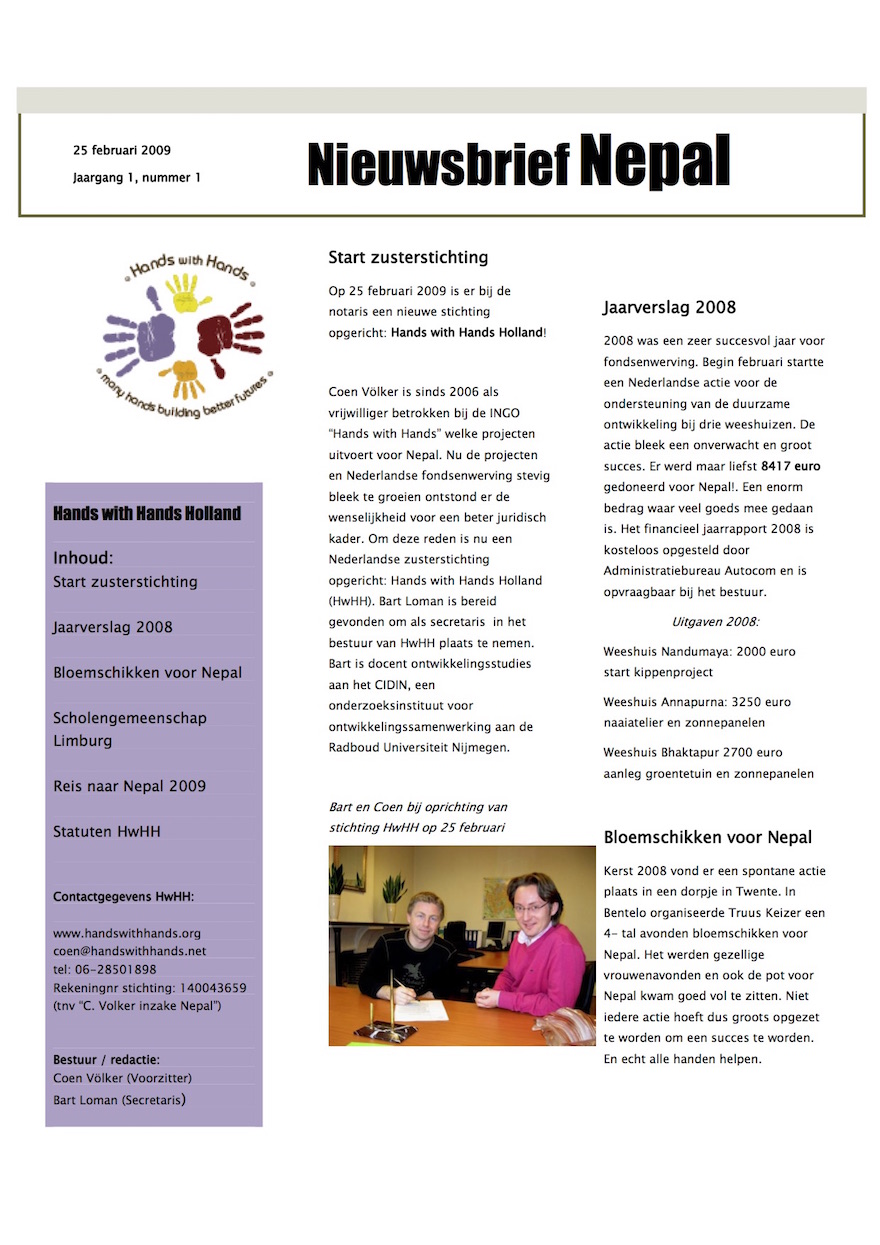 25 februari 2009
Jaargang 1, nummer 1

Nieuwsbrief Nepal

Hands with Hands
many hands building better futures

Hands with Hands Holland

Inhoud:
Start zusterstichting

Jaarverslag 2008

Bloemschikken voor Nepal

Scholengemeenschap Limburg

Reis naar Nepal 2009

Statuten HwHH

Contactgegevens HwHH:

www.handswithhands.org
coen@handswithhands.net
tel: 06-28501898
Rekeningnr stichting: 140043659
(tnv "C. Volker inzake Nepal")

Bestuur / redactie:
Coen Völker (Voorzitter)
Bart Loman (Secretaris)

Start zusterstichting

Op 25 februari 2009 is er bij de notaris een nieuwe stichting opgericht: Hands with Hands Holland!

Coen Völker is sinds 2006 als vrijwilliger betrokken bij de INGO "Hands with Hands" welke projecten uitvoert voor Nepal. Nu de projecten en Nederlandse fondsenwerving stevig bleek te groeien ontstond er de wenselijkheid voor een beter juridisch kader. Om deze reden is nu een Nederlandse zusterstichting opgericht: Hands with Hands Holland (HwHH). Bart Loman is bereid gevonden om als secretaris in het bestuur van HwHH plaats te nemen. Bart is docent ontwikkelingsstudies aan het CIDIN, een onderzoeksinstituut voor ontwikkelingssamenwerking aan de Radboud Universiteit Nijmegen.

Bart en Coen bij oprichting van stichting HwHH op 25 februari

Jaarverslag 2008

2008 was een zeer succesvol jaar voor fondsenwerving. Begin februari startte een Nederlandse actie voor de ondersteuning van de duurzame ontwikkeling bij drie weeshuizen. De actie bleek een onverwacht en groot succes. Er werd maar liefst 8417 euro gedoneerd voor Nepal!. Een enorm bedrag waar veel goeds mee gedaan is. Het financieel jaarrapport 2008 is kosteloos opgesteld door Administratiebureau Autocom en is opvraagbaar bij het bestuur.

Uitgaven 2008:

Weeshuis Nandumaya: 2000 euro start kippenproject

Weeshuis Annapurna: 3250 euro naaiatelier en zonnepanelen

Weeshuis Bhaktapur 2700 euro aanleg groentetuin en zonnepanelen

Bloemschikken voor Nepal

Kerst 2008 vond er een spontane actie plaats in een dorpje in Twente. In Bentelo organiseerde Truus Keizer een 4- tal avonden bloemschikken voor Nepal. Het werden gezellige vrouwenavonden en ook de pot voor Nepal kwam goed vol te zitten. Niet iedere actie hoeft dus groots opgezet te worden om een succes te worden. En echt alle handen helpen.